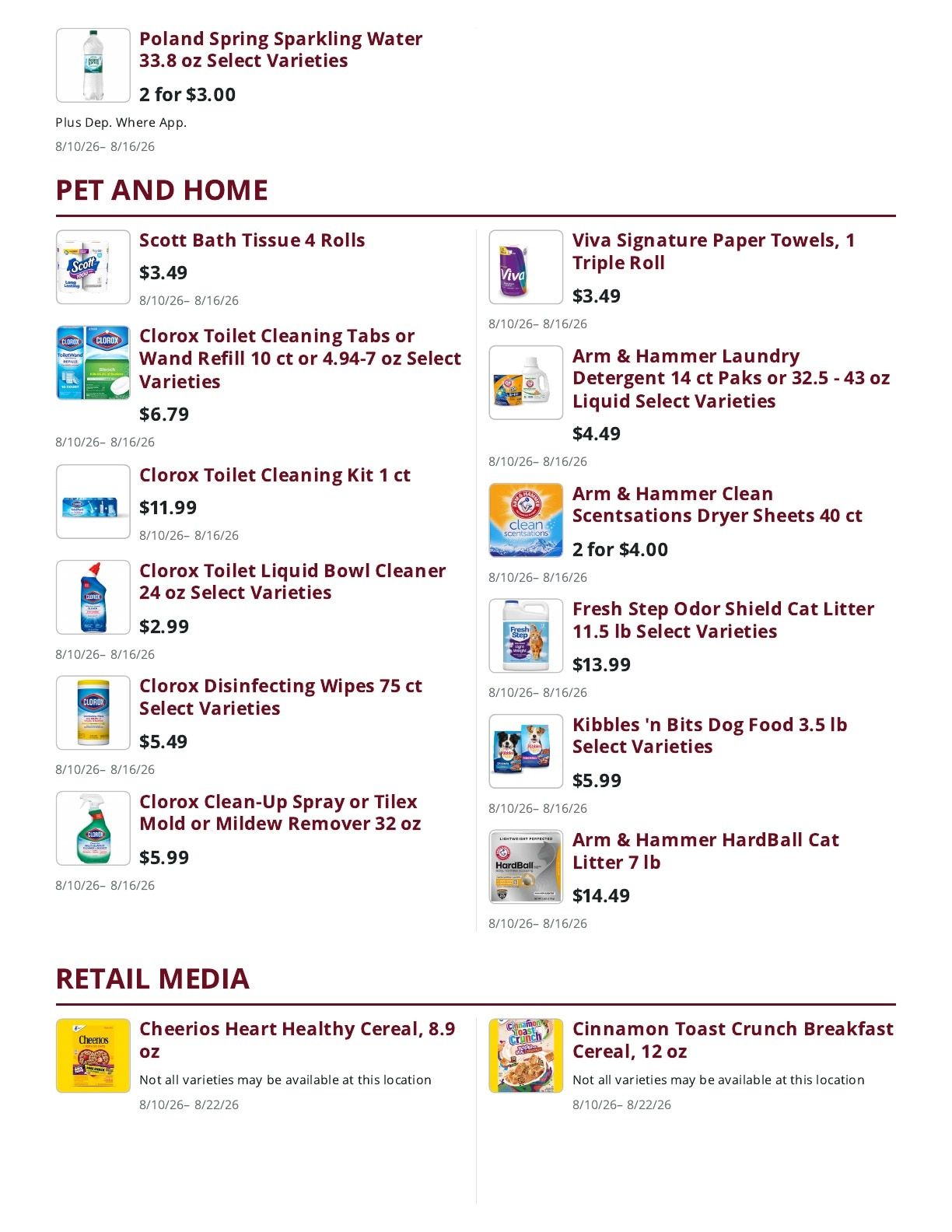 Poland Spring Sparkling Water 33.8 oz Select Varieties

2 for $3.00

Plus Dep. Where App.

8/10/26– 8/16/26

PET AND HOME

Scott Bath Tissue 4 Rolls

$3.49

8/10/26– 8/16/26

Clorox Toilet Cleaning Tabs or Wand Refill 10 ct or 4.94-7 oz Select Varieties

$6.79

8/10/26– 8/16/26

Clorox Toilet Cleaning Kit 1 ct

$11.99

8/10/26– 8/16/26

Clorox Toilet Liquid Bowl Cleaner 24 oz Select Varieties

$2.99

8/10/26– 8/16/26

Clorox Disinfecting Wipes 75 ct Select Varieties

$5.49

8/10/26– 8/16/26

Clorox Clean-Up Spray or Tilex Mold or Mildew Remover 32 oz

$5.99

8/10/26– 8/16/26

Viva Signature Paper Towels, 1 Triple Roll

$3.49

8/10/26– 8/16/26

Arm & Hammer Laundry Detergent 14 ct Paks or 32.5 - 43 oz Liquid Select Varieties

$4.49

8/10/26– 8/16/26

Arm & Hammer Clean Scentsations Dryer Sheets 40 ct

2 for $4.00

8/10/26– 8/16/26

Fresh Step Odor Shield Cat Litter 11.5 lb Select Varieties

$13.99

8/10/26– 8/16/26

Kibbles 'n Bits Dog Food 3.5 lb Select Varieties

$5.99

8/10/26– 8/16/26

Arm & Hammer HardBall Cat Litter 7 lb

$14.49

8/10/26– 8/16/26

RETAIL MEDIA

Cheerios Heart Healthy Cereal, 8.9 oz

Not all varieties may be available at this location

8/10/26– 8/22/26

Cinnamon Toast Crunch Breakfast Cereal, 12 oz

Not all varieties may be available at this location

8/10/26– 8/22/26